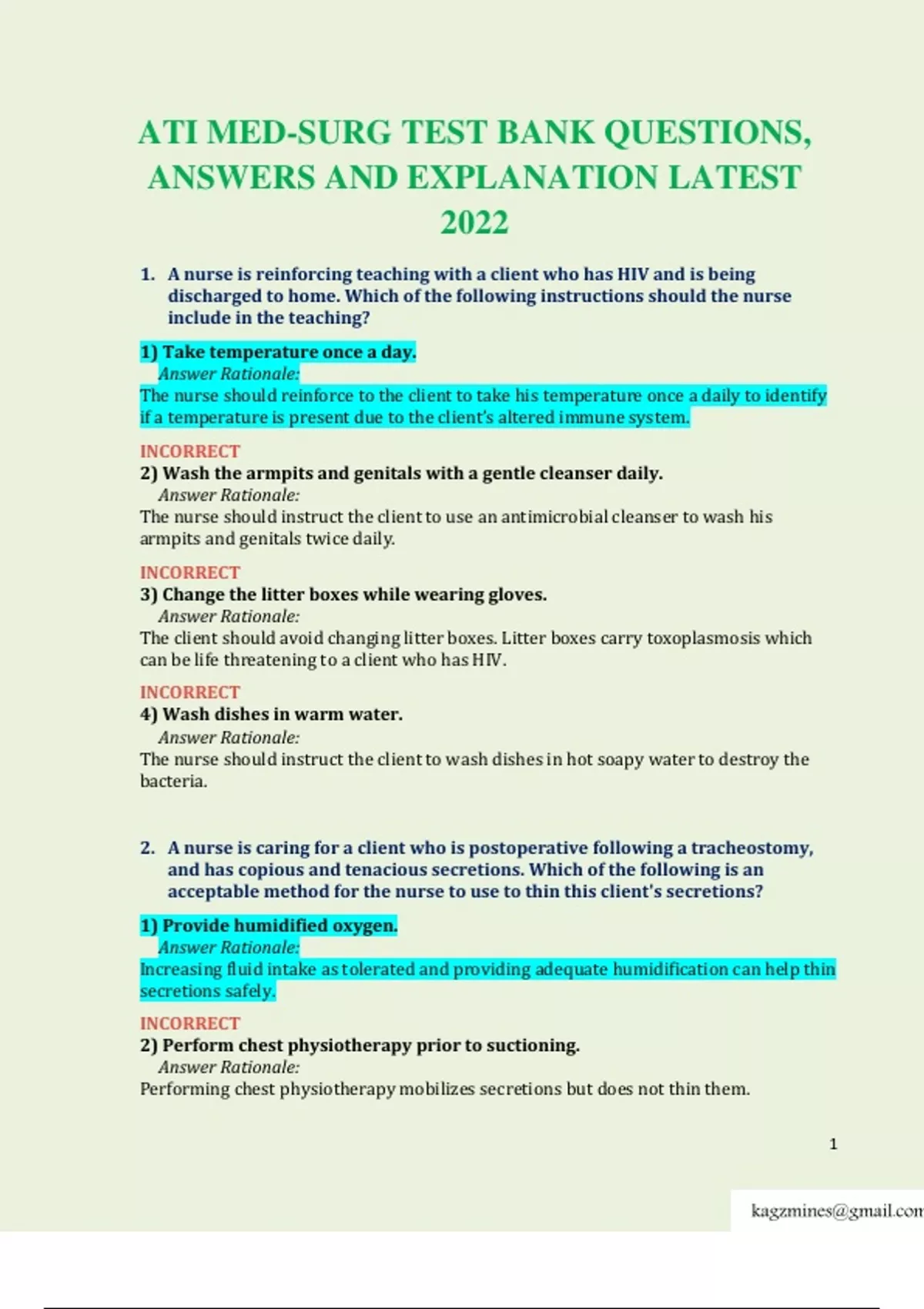 ATI MED-SURG TEST BANK QUESTIONS, ANSWERS AND EXPLANATION LATEST 2022

1. A nurse is reinforcing teaching with a client who has HIV and is being discharged to home. Which of the following instructions should the nurse include in the teaching?

1) Take temperature once a day.
Answer Rationale:
The nurse should reinforce to the client to take his temperature once a daily to identify if a temperature is present due to the client's altered immune system.

INCORRECT
2) Wash the armpits and genitals with a gentle cleanser daily.
Answer Rationale:
The nurse should instruct the client to use an antimicrobial cleanser to wash his armpits and genitals twice daily.

INCORRECT
3) Change the litter boxes while wearing gloves.
Answer Rationale:
The client should avoid changing litter boxes. Litter boxes carry toxoplasmosis which can be life threatening to a client who has HIV.

INCORRECT
4) Wash dishes in warm water.
Answer Rationale:
The nurse should instruct the client to wash dishes in hot soapy water to destroy the bacteria.

2. A nurse is caring for a client who is postoperative following a tracheostomy, and has copious and tenacious secretions. Which of the following is an acceptable method for the nurse to use to thin this client's secretions?

1) Provide humidified oxygen.
Answer Rationale:
Increasing fluid intake as tolerated and providing adequate humidification can help thin secretions safely.

INCORRECT
2) Perform chest physiotherapy prior to suctioning.
Answer Rationale:
Performing chest physiotherapy mobilizes secretions but does not thin them.

1

kagzmines@gmail.com